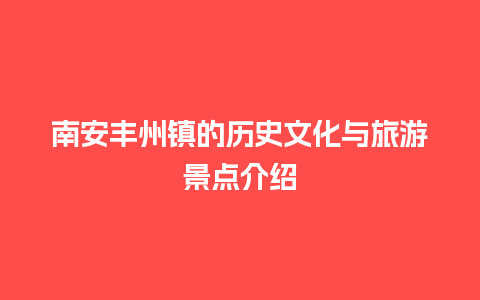 南安丰州镇的历史文化与旅游景点介绍